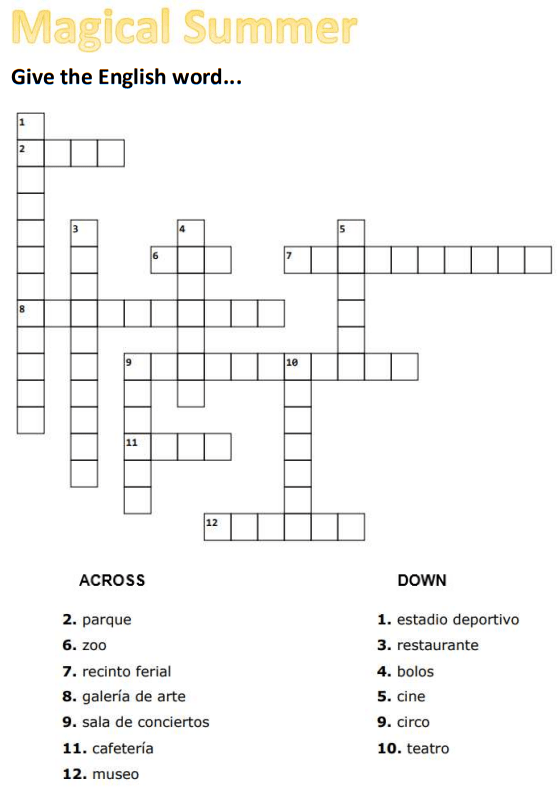 Magical Summer

Give the English word...

1
2
3
4
5
6
7
8
9
10
11
12

ACROSS

2. parque
6. zoo
7. recinto ferial
8. galería de arte
9. sala de conciertos
11. cafetería
12. museo

DOWN

1. estadio deportivo
3. restaurante
4. bolos
5. cine
9. circo
10. teatro